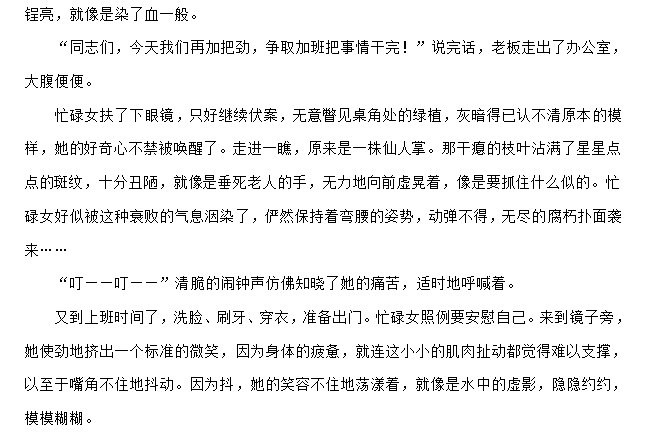 锃亮，就像是染了血一般。

“同志们，今天我们再加把劲，争取加班把事情干完！”说完话，老板走出了办公室，大腹便便。

忙碌女扶了下眼镜，只好继续伏案，无意瞥见桌角处的绿植，灰暗得已认不清原本的模样，她的好奇心不禁被唤醒了。走进一瞧，原来是一株仙人掌。那干瘪的枝叶沾满了星星点点的斑纹，十分丑陋，就像是垂死老人的手，无力地向前虚晃着，像是要抓住什么似的。忙碌女好似被这种衰败的气息洇染了，俨然保持着弯腰的姿势，动弹不得，无尽的腐朽扑面袭来……

“叮——叮——”清脆的闹钟声仿佛知晓了她的痛苦，适时地呼喊着。

又到上班时间了，洗脸、刷牙、穿衣，准备出门。忙碌女照例要安慰自己。来到镜子旁，她使劲地挤出一个标准的微笑，因为身体的疲惫，就连这小小的肌肉扯动都觉得难以支撑，以至于嘴角不住地抖动。因为抖，她的笑容不住地荡漾着，就像是水中的虚影，隐隐约约，模模糊糊。